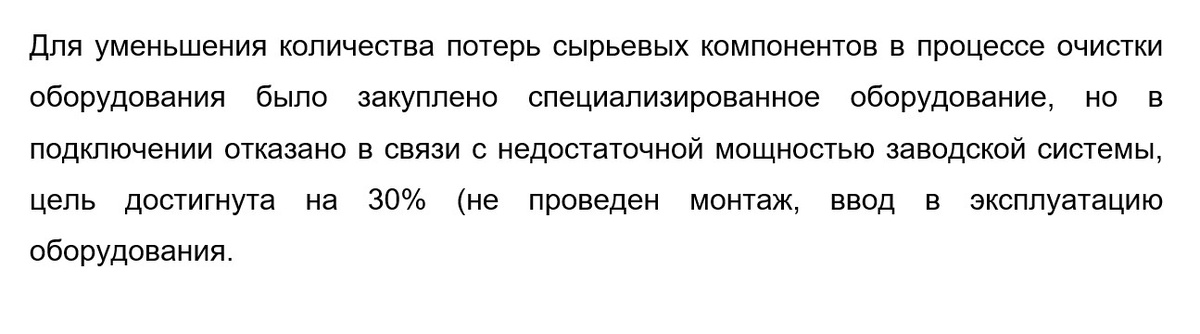 Для уменьшения количества потерь сырьевых компонентов в процессе очистки оборудования было закуплено специализированное оборудование, но в подключении отказано в связи с недостаточной мощностью заводской системы, цель достигнута на 30% (не проведен монтаж, ввод в эксплуатацию оборудования.